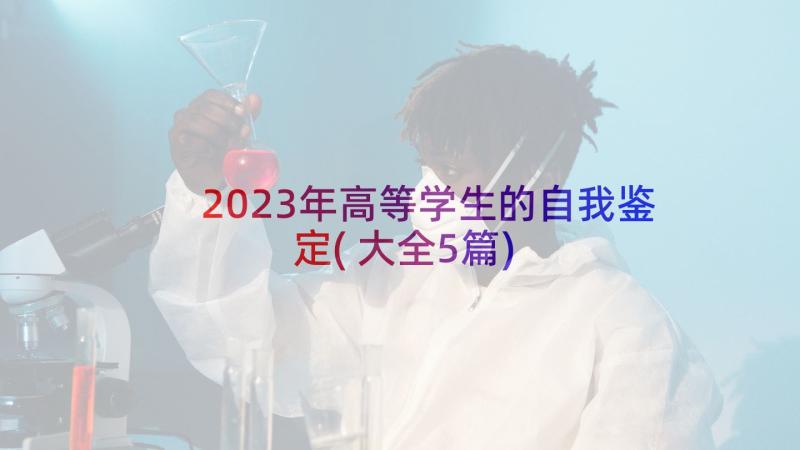 2023年高等学生的自我鉴定(大全5篇)